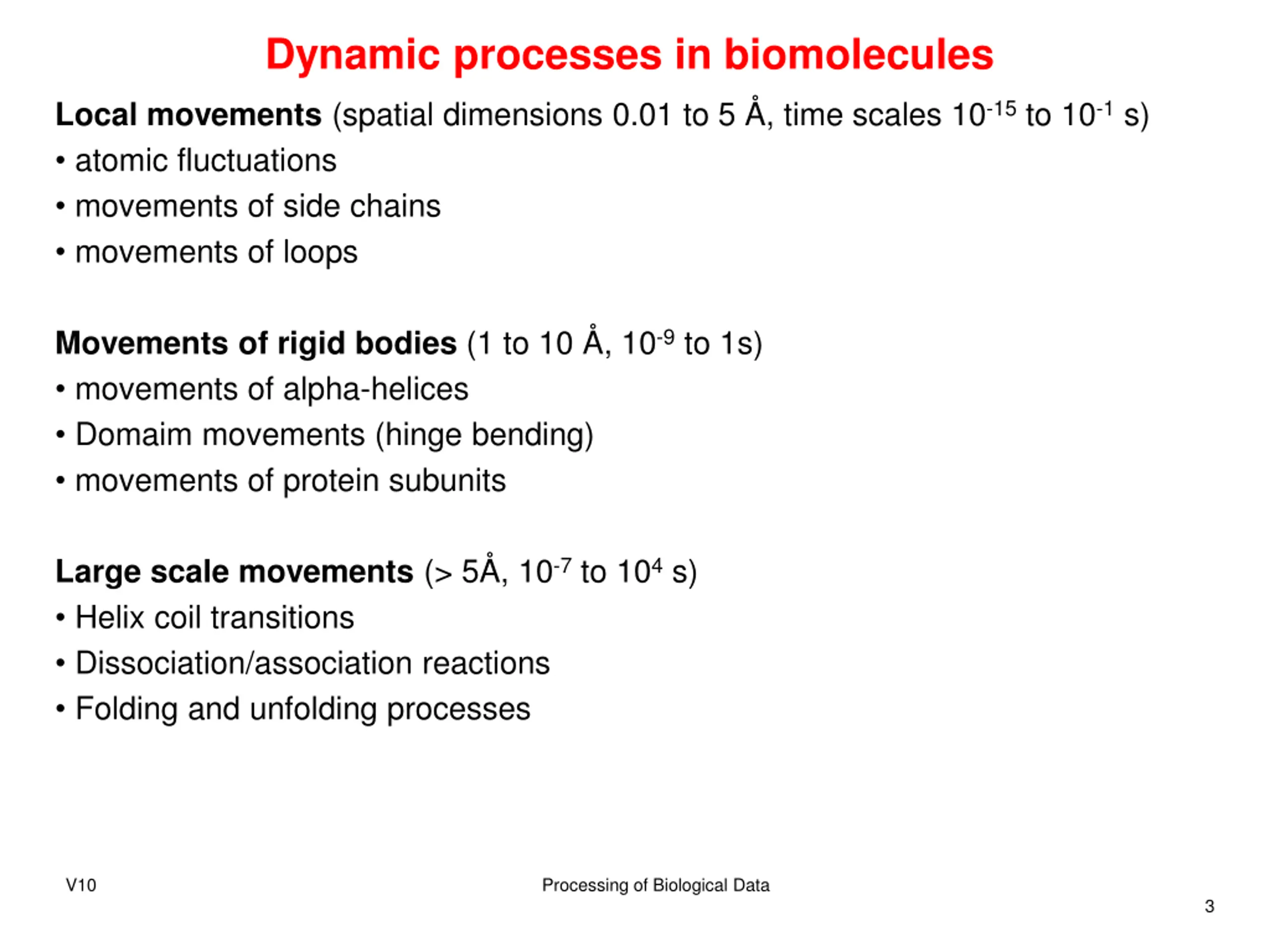 Dynamic processes in biomolecules

Local movements (spatial dimensions 0.01 to 5 Å, time scales $10^{-15}$ to $10^{-1}$ s)
• atomic fluctuations
• movements of side chains
• movements of loops

Movements of rigid bodies (1 to 10 Å, $10^{-9}$ to 1s)
• movements of alpha-helices
• Domaim movements (hinge bending)
• movements of protein subunits

Large scale movements (> 5Å, $10^{-7}$ to $10^{4}$ s)
• Helix coil transitions
• Dissociation/association reactions
• Folding and unfolding processes

V10

Processing of Biological Data

3